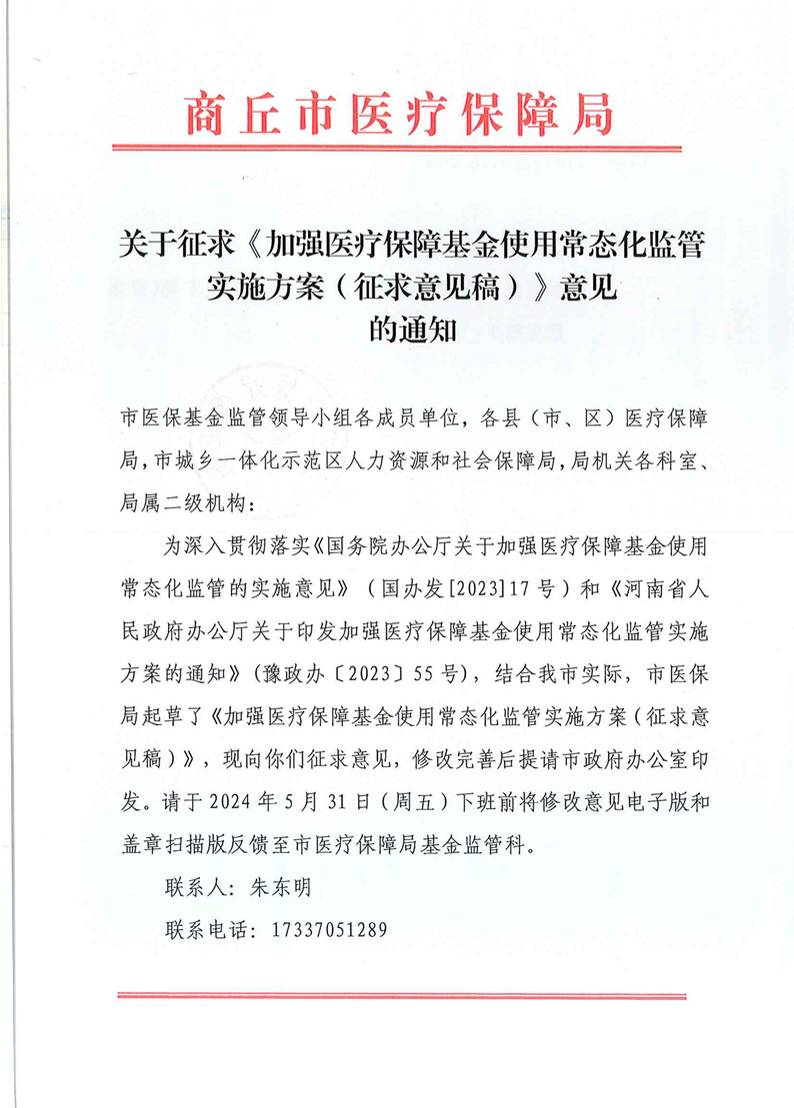 商丘市医疗保障局

关于征求《加强医疗保障基金使用常态化监管实施方案（征求意见稿）》意见的通知

市医保基金监管领导小组各成员单位，各县（市、区）医疗保障局，市城乡一体化示范区人力资源和社会保障局，局机关各科室、局属二级机构：

为深入贯彻落实《国务院办公厅关于加强医疗保障基金使用常态化监管的实施意见》（国办发[2023]17号）和《河南省人民政府办公厅关于印发加强医疗保障基金使用常态化监管实施方案的通知》(豫政办〔2023〕55号)，结合我市实际，市医保局起草了《加强医疗保障基金使用常态化监管实施方案（征求意见稿）》，现向你们征求意见，修改完善后提请市政府办公室印发。请于2024年5月31日（周五）下班前将修改意见电子版和盖章扫描版反馈至市医疗保障局基金监管科。

联系人：朱东明

联系电话：17337051289